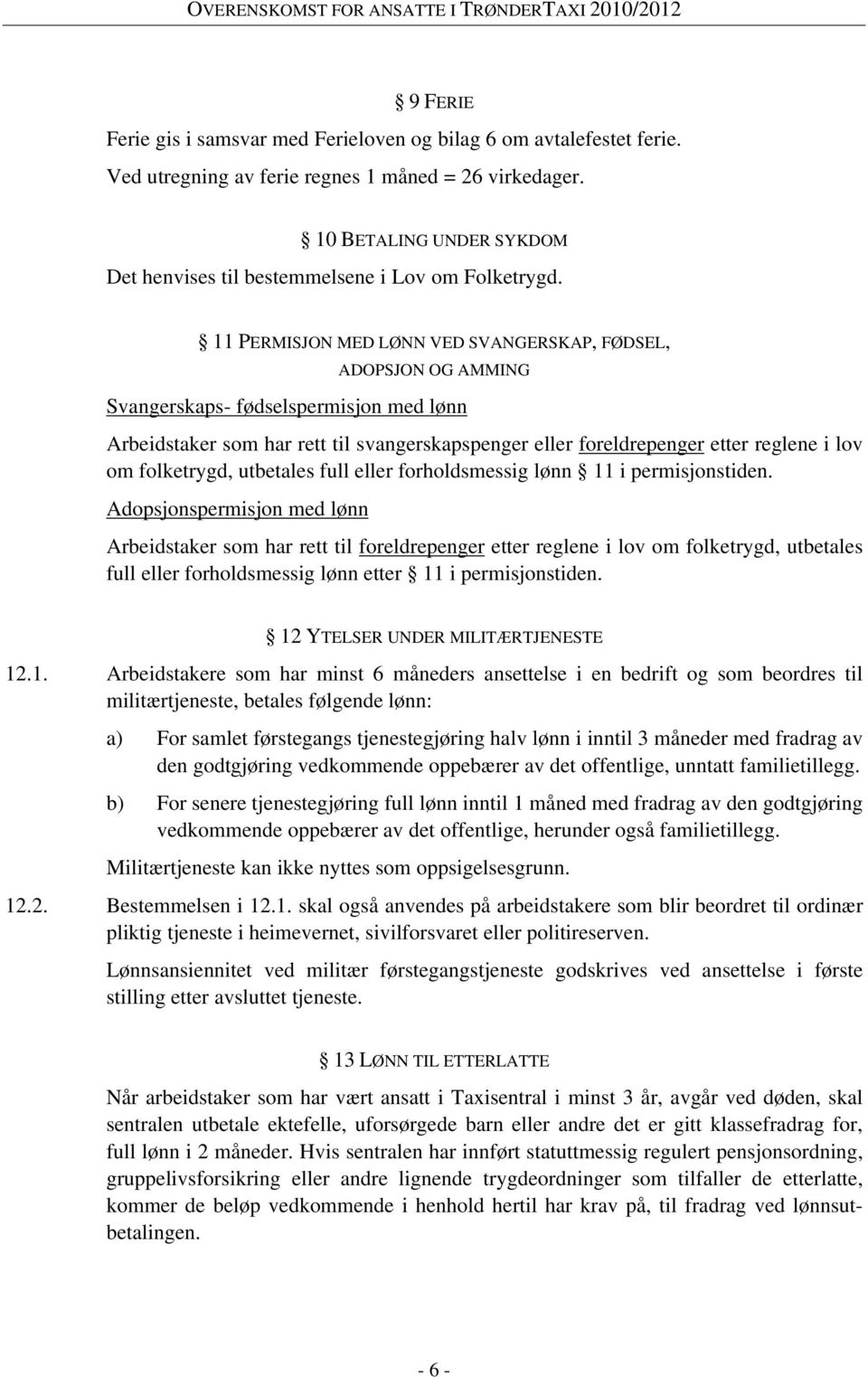 OVERENSKOMST FOR ANSATTE I TRØNDERTAXI 2010/2012

§ 9 FERIE

Ferie gis i samsvar med Ferieloven og bilag 6 om avtalefestet ferie.
Ved utregning av ferie regnes 1 måned = 26 virkedager.

§ 10 BETALING UNDER SYKDOM

Det henvises til bestemmelsene i Lov om Folketrygd.

§ 11 PERMISJON MED LØNN VED SVANGERSKAP, FØDSEL, ADOPSJON OG AMMING

Svangerskaps- fødselspermisjon med lønn

Arbeidstaker som har rett til svangerskapspenger eller foreldrepenger etter reglene i lov om folketrygd, utbetales full eller forholdsmessig lønn § 11 i permisjonstiden.

Adopsjonspermisjon med lønn

Arbeidstaker som har rett til foreldrepenger etter reglene i lov om folketrygd, utbetales full eller forholdsmessig lønn etter § 11 i permisjonstiden.

§ 12 YTELSER UNDER MILITÆRTJENESTE

12.1. Arbeidstakere som har minst 6 måneders ansettelse i en bedrift og som beordres til militærtjeneste, betales følgende lønn:

a) For samlet førstegangs tjenestegjøring halv lønn i inntil 3 måneder med fradrag av den godtgjøring vedkommende oppebærer av det offentlige, unntatt familietillegg.

b) For senere tjenestegjøring full lønn inntil 1 måned med fradrag av den godtgjøring vedkommende oppebærer av det offentlige, herunder også familietillegg.

Militærtjeneste kan ikke nyttes som oppsigelsesgrunn.

12.2. Bestemmelsen i 12.1. skal også anvendes på arbeidstakere som blir beordret til ordinær pliktig tjeneste i heimevernet, sivilforsvaret eller politireserven.

Lønnsansiennitet ved militær førstegangstjeneste godskrives ved ansettelse i første stilling etter avsluttet tjeneste.

§ 13 LØNN TIL ETTERLATTE

Når arbeidstaker som har vært ansatt i Taxisentral i minst 3 år, avgår ved døden, skal sentralen utbetale ektefelle, uforsørgede barn eller andre det er gitt klassefradrag for, full lønn i 2 måneder. Hvis sentralen har innført statuttmessig regulert pensjonsordning, gruppelivsforsikring eller andre lignende trygdeordninger som tilfaller de etterlatte, kommer de beløp vedkommende i henhold hertil har krav på, til fradrag ved lønnsutbetalingen.

- 6 -